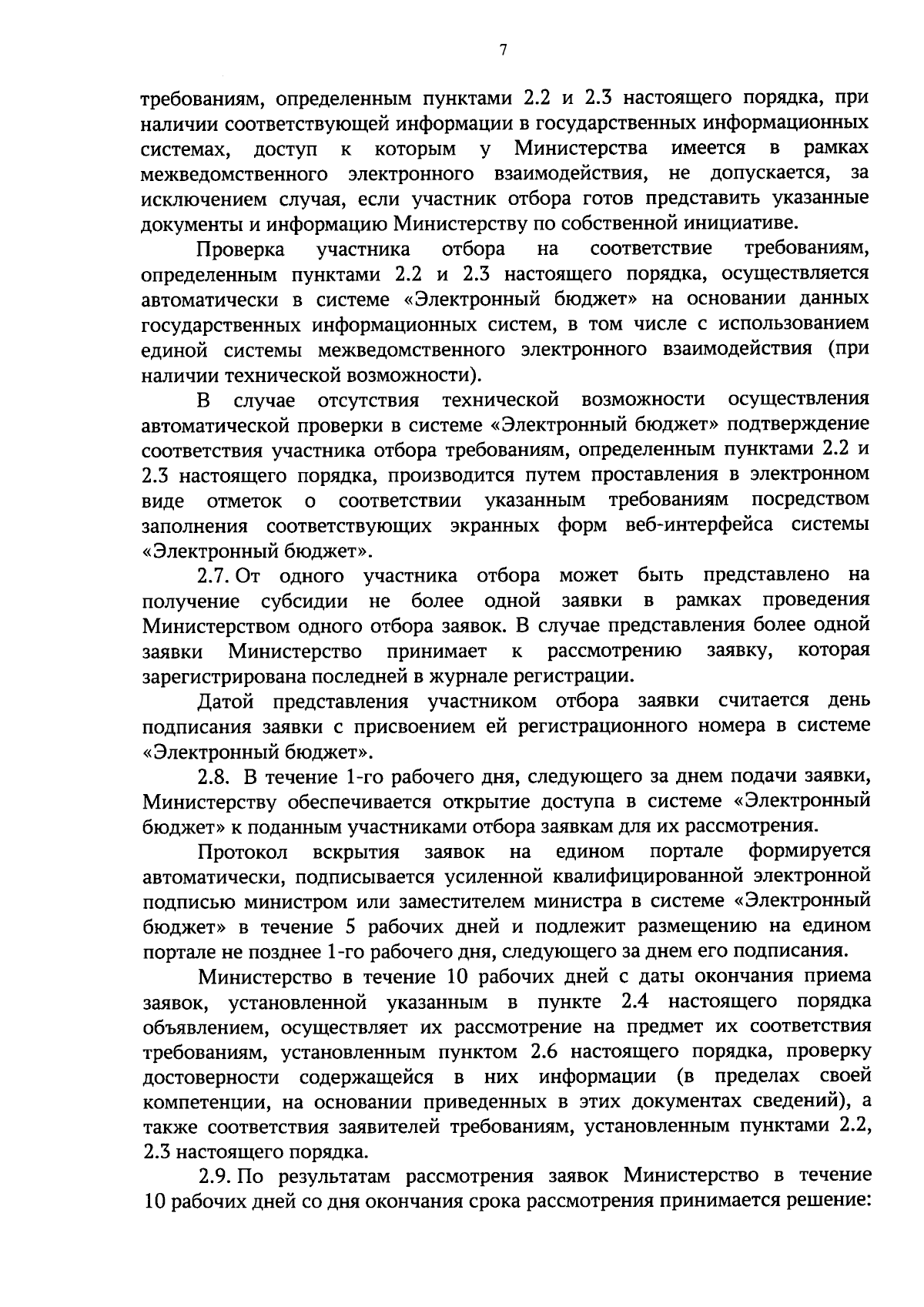 7

требованиям, определенным пунктами 2.2 и 2.3 настоящего порядка, при наличии соответствующей информации в государственных информационных системах, доступ к которым у Министерства имеется в рамках межведомственного электронного взаимодействия, не допускается, за исключением случая, если участник отбора готов представить указанные документы и информацию Министерству по собственной инициативе.

Проверка участника отбора на соответствие требованиям, определенным пунктами 2.2 и 2.3 настоящего порядка, осуществляется автоматически в системе «Электронный бюджет» на основании данных государственных информационных систем, в том числе с использованием единой системы межведомственного электронного взаимодействия (при наличии технической возможности).

В случае отсутствия технической возможности осуществления автоматической проверки в системе «Электронный бюджет» подтверждение соответствия участника отбора требованиям, определенным пунктами 2.2 и 2.3 настоящего порядка, производится путем проставления в электронном виде отметок о соответствии указанным требованиям посредством заполнения соответствующих экранных форм веб-интерфейса системы «Электронный бюджет».

2.7. От одного участника отбора может быть представлено на получение субсидии не более одной заявки в рамках проведения Министерством одного отбора заявок. В случае представления более одной заявки Министерство принимает к рассмотрению заявку, которая зарегистрирована последней в журнале регистрации.

Датой представления участником отбора заявки считается день подписания заявки с присвоением ей регистрационного номера в системе «Электронный бюджет».

2.8. В течение 1-го рабочего дня, следующего за днем подачи заявки, Министерству обеспечивается открытие доступа в системе «Электронный бюджет» к поданным участниками отбора заявкам для их рассмотрения.

Протокол вскрытия заявок на едином портале формируется автоматически, подписывается усиленной квалифицированной электронной подписью министром или заместителем министра в системе «Электронный бюджет» в течение 5 рабочих дней и подлежит размещению на едином портале не позднее 1-го рабочего дня, следующего за днем его подписания.

Министерство в течение 10 рабочих дней с даты окончания приема заявок, установленной указанным в пункте 2.4 настоящего порядка объявлением, осуществляет их рассмотрение на предмет их соответствия требованиям, установленным пунктом 2.6 настоящего порядка, проверку достоверности содержащейся в них информации (в пределах своей компетенции, на основании приведенных в этих документах сведений), а также соответствия заявителей требованиям, установленным пунктами 2.2, 2.3 настоящего порядка.

2.9. По результатам рассмотрения заявок Министерство в течение 10 рабочих дней со дня окончания срока рассмотрения принимается решение: